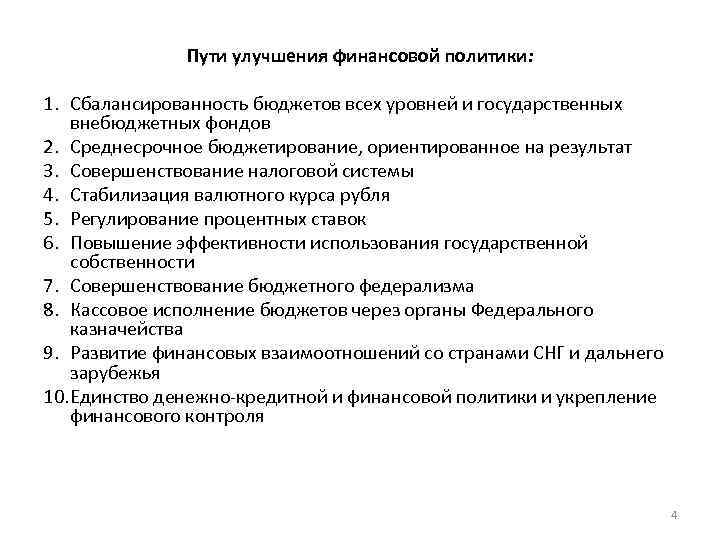 Пути улучшения финансовой политики:

1. Сбалансированность бюджетов всех уровней и государственных внебюджетных фондов
2. Среднесрочное бюджетирование, ориентированное на результат
3. Совершенствование налоговой системы
4. Стабилизация валютного курса рубля
5. Регулирование процентных ставок
6. Повышение эффективности использования государственной собственности
7. Совершенствование бюджетного федерализма
8. Кассовое исполнение бюджетов через органы Федерального казначейства
9. Развитие финансовых взаимоотношений со странами СНГ и дальнего зарубежья
10. Единство денежно-кредитной и финансовой политики и укрепление финансового контроля

4